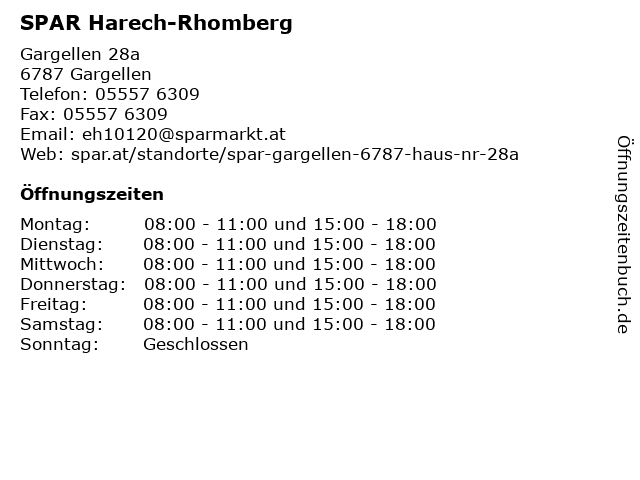 SPAR Harech-Rhomberg

Gargellen 28a
6787 Gargellen
Telefon: 05557 6309
Fax: 05557 6309
Email: eh10120@sparmarkt.at
Web: spar.at/standorte/spar-gargellen-6787-haus-nr-28a

Öffnungszeiten

Montag: 08:00 - 11:00 und 15:00 - 18:00
Dienstag: 08:00 - 11:00 und 15:00 - 18:00
Mittwoch: 08:00 - 11:00 und 15:00 - 18:00
Donnerstag: 08:00 - 11:00 und 15:00 - 18:00
Freitag: 08:00 - 11:00 und 15:00 - 18:00
Samstag: 08:00 - 11:00 und 15:00 - 18:00
Sonntag: Geschlossen

Öffnungszeitenbuch.de